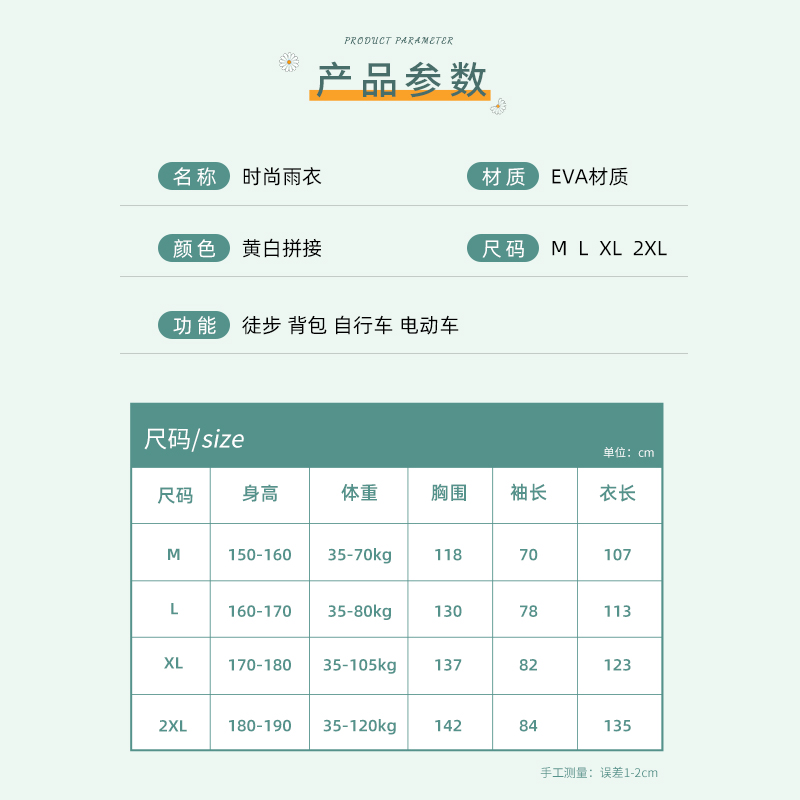 PRODUCT PARAMETER

产品参数

名称 时尚雨衣

材质 EVA材质

颜色 黄白拼接

尺码 M L XL 2XL

功能 徒步 背包 自行车 电动车

尺码/size

单位：cm

| 尺码 | 身高 | 体重 | 胸围 | 袖长 | 衣长 |
|---|---|---|---|---|---|
| M | 150-160 | 35-70kg | 118 | 70 | 107 |
| L | 160-170 | 35-80kg | 130 | 78 | 113 |
| XL | 170-180 | 35-105kg | 137 | 82 | 123 |
| 2XL | 180-190 | 35-120kg | 142 | 84 | 135 |

手工测量：误差1-2cm